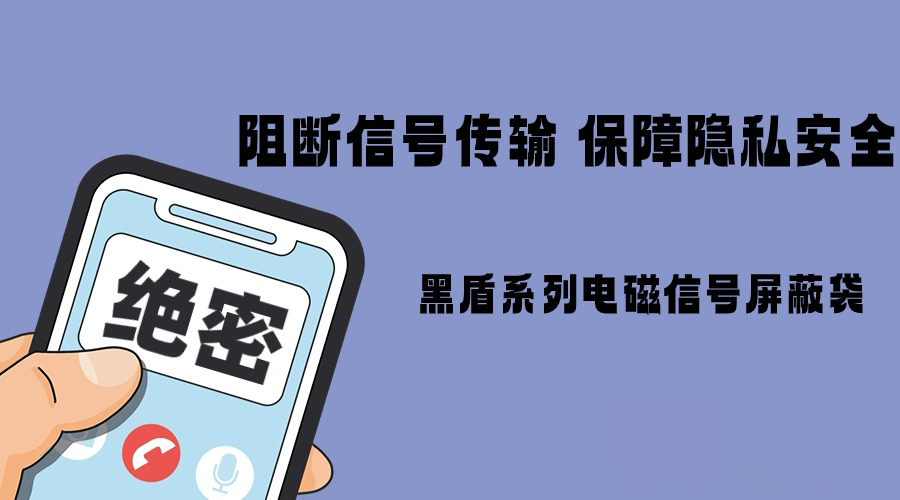 阻断信号传输 保障隐私安全

黑盾系列电磁信号屏蔽袋

绝密